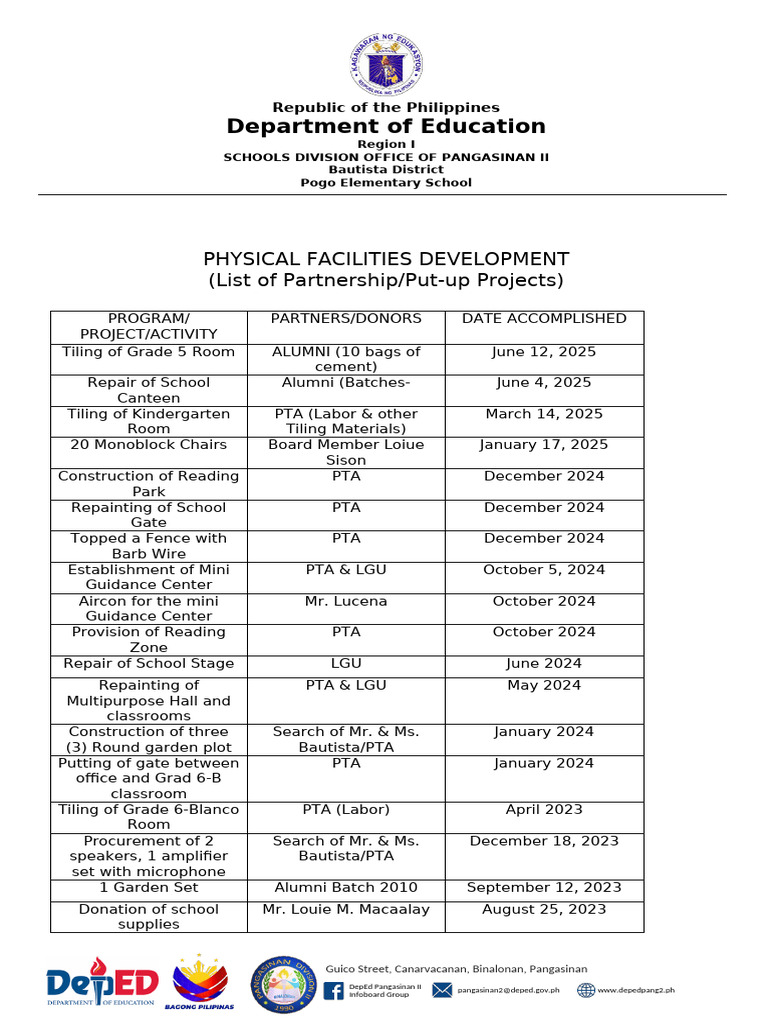 KAGAWARAN NG EDUKASYON
REPUBLIKA NG PILIPINAS

Republic of the Philippines
Department of Education
Region I
SCHOOLS DIVISION OFFICE OF PANGASINAN II
Bautista District
Pogo Elementary School

PHYSICAL FACILITIES DEVELOPMENT
(List of Partnership/Put-up Projects)

| PROGRAM/ PROJECT/ACTIVITY | PARTNERS/DONORS | DATE ACCOMPLISHED |
|---|---|---|
| Tiling of Grade 5 Room | ALUMNI (10 bags of cement) | June 12, 2025 |
| Repair of School Canteen | Alumni (Batches- | June 4, 2025 |
| Tiling of Kindergarten Room | PTA (Labor & other Tiling Materials) | March 14, 2025 |
| 20 Monoblock Chairs | Board Member Loiue Sison | January 17, 2025 |
| Construction of Reading Park | PTA | December 2024 |
| Repainting of School Gate | PTA | December 2024 |
| Topped a Fence with Barb Wire | PTA | December 2024 |
| Establishment of Mini Guidance Center | PTA & LGU | October 5, 2024 |
| Aircon for the mini Guidance Center | Mr. Lucena | October 2024 |
| Provision of Reading Zone | PTA | October 2024 |
| Repair of School Stage | LGU | June 2024 |
| Repainting of Multipurpose Hall and classrooms | PTA & LGU | May 2024 |
| Construction of three (3) Round garden plot | Search of Mr. & Ms. Bautista/PTA | January 2024 |
| Putting of gate between office and Grad 6-B classroom | PTA | January 2024 |
| Tiling of Grade 6-Blanco Room | PTA (Labor) | April 2023 |
| Procurement of 2 speakers, 1 amplifier set with microphone | Search of Mr. & Ms. Bautista/PTA | December 18, 2023 |
| 1 Garden Set | Alumni Batch 2010 | September 12, 2023 |
| Donation of school supplies | Mr. Louie M. Macaalay | August 25, 2023 |

DepED DEPARTMENT OF EDUCATION
BAGONG PILIPINAS
PANGASINAN DIVISION II 1990
Guico Street, Canarvacanan, Binalonan, Pangasinan
DepEd Pangasinan II Infoboard Group
pangasinan2@deped.gov.ph
www.depedpang2.ph